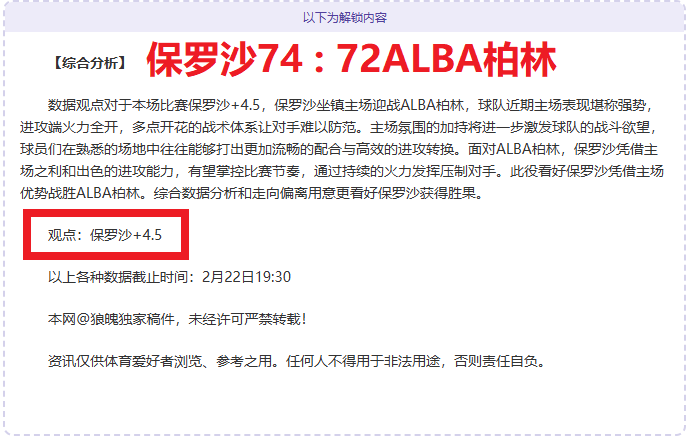 以下为解锁内容

【综合分析】 保罗沙74：72ALBA柏林

数据观点对于本场比赛保罗沙+4.5，保罗沙坐镇主场迎战ALBA柏林，球队近期主场表现堪称强势，进攻端火力全开，多点开花的战术体系让对手难以防范。主场氛围的加持将进一步激发球队的战斗欲望，球员们在熟悉的场地中往往能够打出更加流畅的配合与高效的进攻转换。面对ALBA柏林，保罗沙凭借主场之利和出色的进攻能力，有望掌控比赛节奏，通过持续的火力发挥压制对手。此役看好保罗沙凭借主场优势战胜ALBA柏林。综合数据分析和走向偏离用意更看好保罗沙获得胜果。

观点：保罗沙+4.5

以上各种数据截止时间：2月22日19:30

本网@狼魄独家稿件，未经许可严禁转载！

资讯仅供体育爱好者浏览、参考之用。任何人不得用于非法用途，否则责任自负。